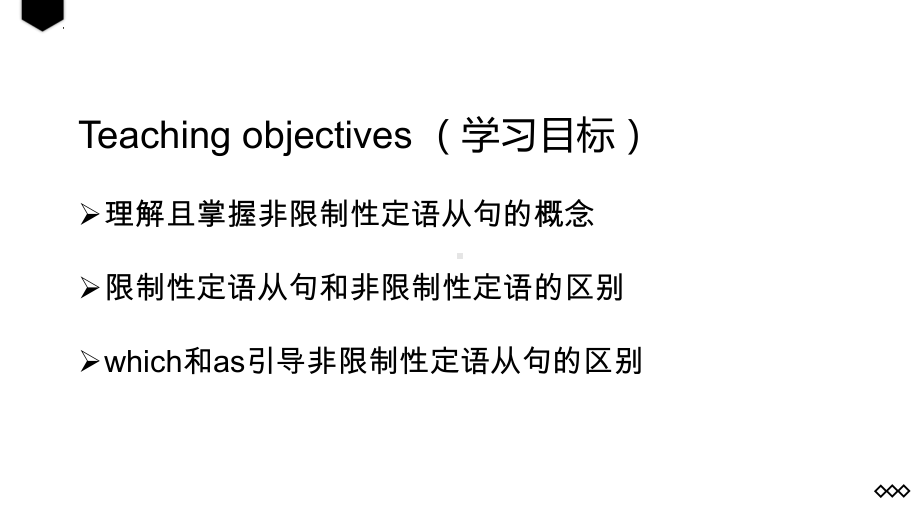 Teaching objectives （学习目标）

➢理解且掌握非限制性定语从句的概念

➢限制性定语从句和非限制性定语的区别

➢which和as引导非限制性定语从句的区别